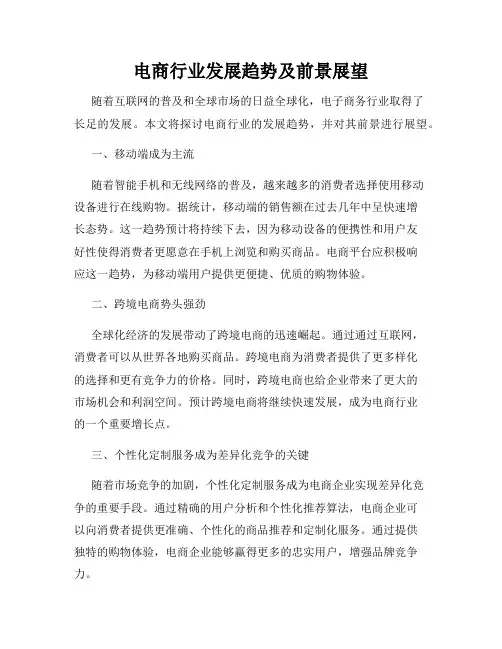 电商行业发展趋势及前景展望

随着互联网的普及和全球市场的日益全球化，电子商务行业取得了长足的发展。本文将探讨电商行业的发展趋势，并对其前景进行展望。

一、移动端成为主流

随着智能手机和无线网络的普及，越来越多的消费者选择使用移动设备进行在线购物。据统计，移动端的销售额在过去几年中呈快速增长态势。这一趋势预计将持续下去，因为移动设备的便携性和用户友好性使得消费者更愿意在手机上浏览和购买商品。电商平台应积极响应这一趋势，为移动端用户提供更便捷、优质的购物体验。

二、跨境电商势头强劲

全球化经济的发展带动了跨境电商的迅速崛起。通过通过互联网，消费者可以从世界各地购买商品。跨境电商为消费者提供了更多样化的选择和更有竞争力的价格。同时，跨境电商也给企业带来了更大的市场机会和利润空间。预计跨境电商将继续快速发展，成为电商行业的一个重要增长点。

三、个性化定制服务成为差异化竞争的关键

随着市场竞争的加剧，个性化定制服务成为电商企业实现差异化竞争的重要手段。通过精确的用户分析和个性化推荐算法，电商企业可以向消费者提供更准确、个性化的商品推荐和定制化服务。通过提供独特的购物体验，电商企业能够赢得更多的忠实用户，增强品牌竞争力。